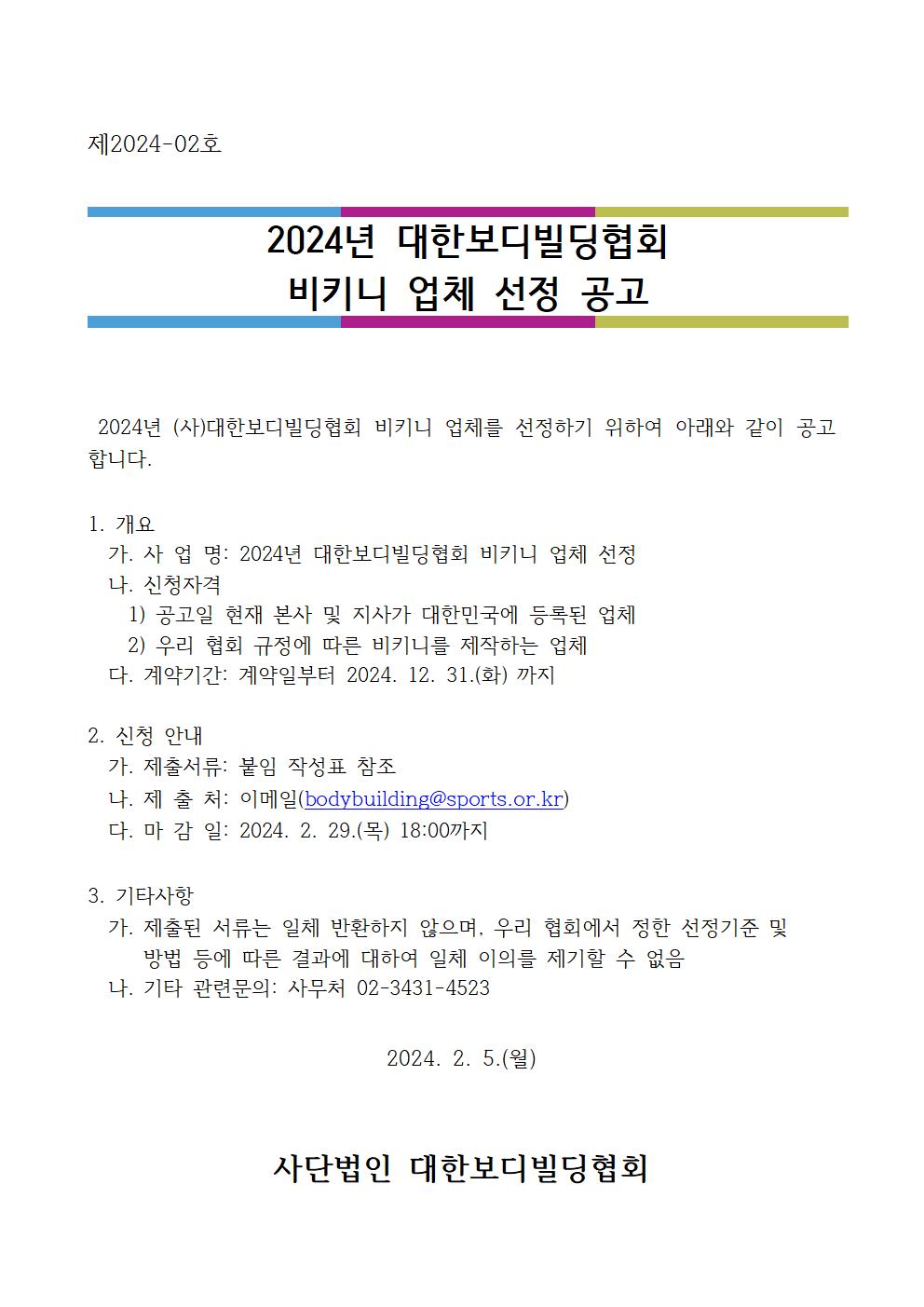 제2024-02호

2024년 대한보디빌딩협회
비키니 업체 선정 공고

2024년 (사)대한보디빌딩협회 비키니 업체를 선정하기 위하여 아래와 같이 공고합니다.

1. 개요
가. 사 업 명: 2024년 대한보디빌딩협회 비키니 업체 선정
나. 신청자격
1) 공고일 현재 본사 및 지사가 대한민국에 등록된 업체
2) 우리 협회 규정에 따른 비키니를 제작하는 업체
다. 계약기간: 계약일부터 2024. 12. 31.(화) 까지

2. 신청 안내
가. 제출서류: 붙임 작성표 참조
나. 제 출 처: 이메일(bodybuilding@sports.or.kr)
다. 마 감 일: 2024. 2. 29.(목) 18:00까지

3. 기타사항
가. 제출된 서류는 일체 반환하지 않으며, 우리 협회에서 정한 선정기준 및 방법 등에 따른 결과에 대하여 일체 이의를 제기할 수 없음
나. 기타 관련문의: 사무처 02-3431-4523

2024. 2. 5.(월)

사단법인 대한보디빌딩협회